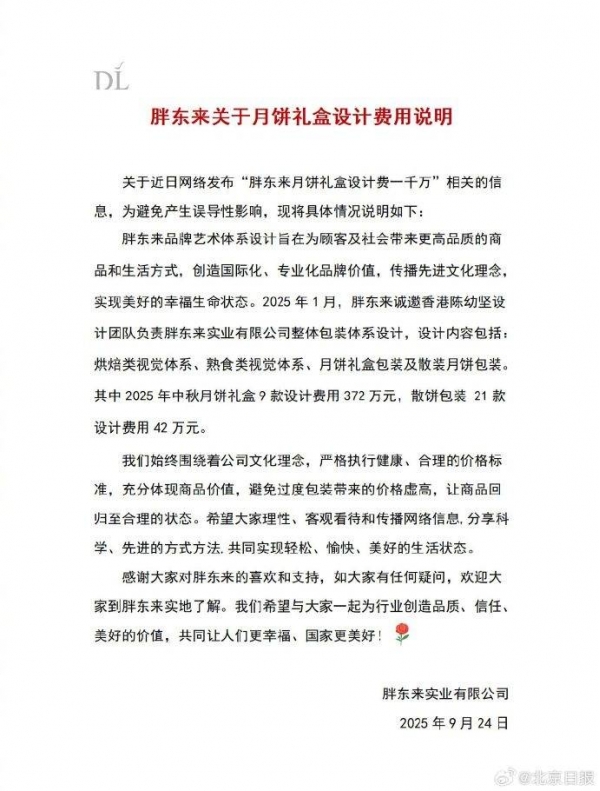 DL

胖东来关于月饼礼盒设计费用说明

关于近日网络发布“胖东来月饼礼盒设计费一千万”相关的信息，为避免产生误导性影响，现将具体情况说明如下：

胖东来品牌艺术体系设计旨在为顾客及社会带来更高品质的商品和生活方式，创造国际化、专业化品牌价值，传播先进文化理念，实现美好的幸福生命状态。2025 年 1 月，胖东来诚邀香港陈幼坚设计团队负责胖东来实业有限公司整体包装体系设计，设计内容包括：烘焙类视觉体系、熟食类视觉体系、月饼礼盒包装及散装月饼包装。其中 2025 年中秋月饼礼盒 9 款设计费用 372 万元，散饼包装 21 款设计费用 42 万元。

我们始终围绕着公司文化理念，严格执行健康、合理的价格标准，充分体现商品价值，避免过度包装带来的价格虚高，让商品回归至合理的状态。希望大家理性、客观看待和传播网络信息，分享科学、先进的方式方法，共同实现轻松、愉快、美好的生活状态。

感谢大家对胖东来的喜欢和支持，如大家有任何疑问，欢迎大家到胖东来实地了解。我们希望与大家一起为行业创造品质、信任、美好的价值，共同让人们更幸福、国家更美好！

胖东来实业有限公司
2025 年 9 月 24 日

@北京日报